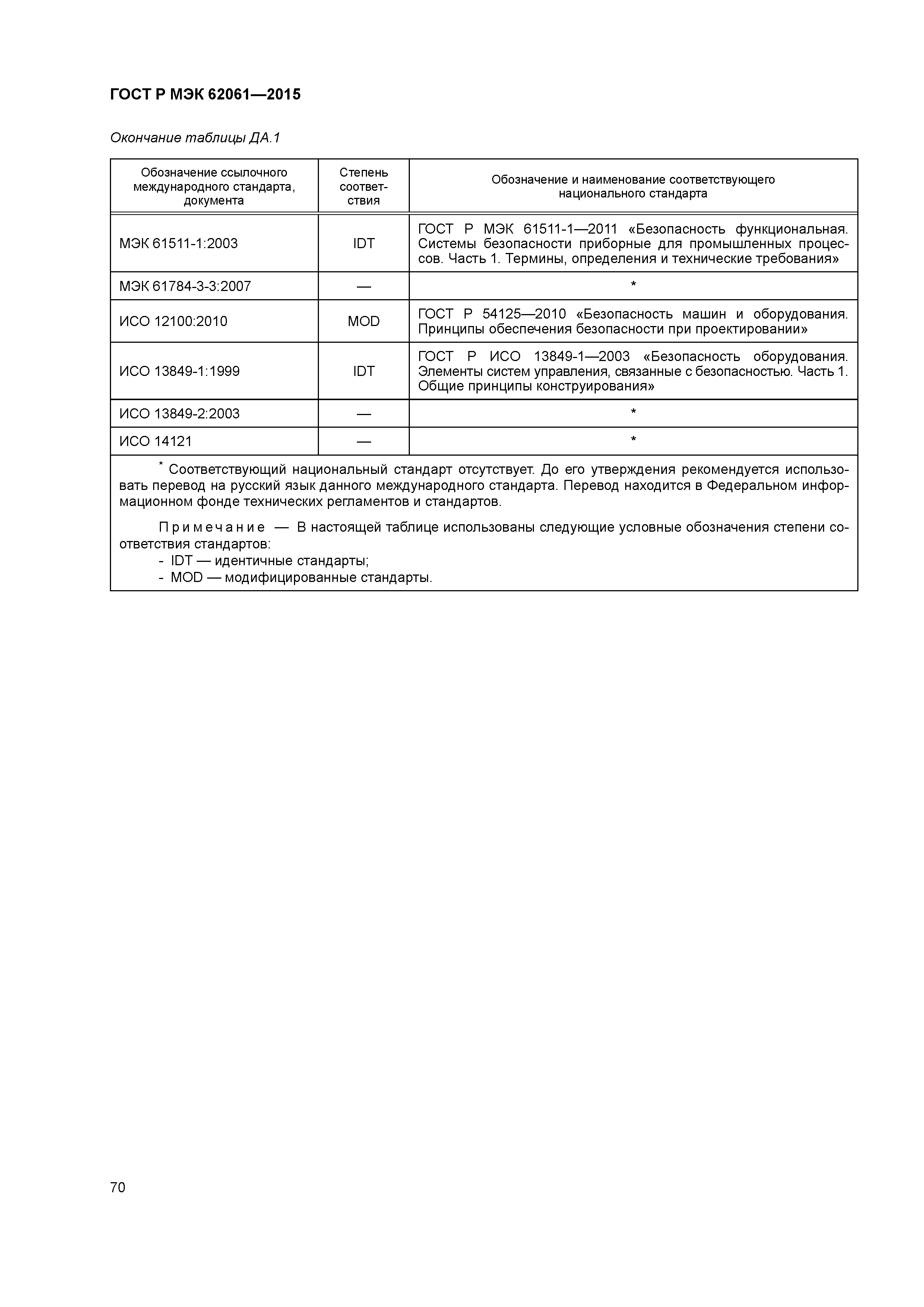 ГОСТ Р МЭК 62061—2015

Окончание таблицы ДА.1

| Обозначение ссылочного международного стандарта, документа | Степень соответствия | Обозначение и наименование соответствующего национального стандарта |
|---|---|---|
| МЭК 61511-1:2003 | IDT | ГОСТ Р МЭК 61511-1—2011 «Безопасность функциональная. Системы безопасности приборные для промышленных процессов. Часть 1. Термины, определения и технические требования» |
| МЭК 61784-3-3:2007 | — | * |
| ИСО 12100:2010 | MOD | ГОСТ Р 54125—2010 «Безопасность машин и оборудования. Принципы обеспечения безопасности при проектировании» |
| ИСО 13849-1:1999 | IDT | ГОСТ Р ИСО 13849-1—2003 «Безопасность оборудования. Элементы систем управления, связанные с безопасностью. Часть 1. Общие принципы конструирования» |
| ИСО 13849-2:2003 | — | * |
| ИСО 14121 | — | * |

* Соответствующий национальный стандарт отсутствует. До его утверждения рекомендуется использовать перевод на русский язык данного международного стандарта. Перевод находится в Федеральном информационном фонде технических регламентов и стандартов.

Примечание — В настоящей таблице использованы следующие условные обозначения степени соответствия стандартов:
- IDT — идентичные стандарты;
- MOD — модифицированные стандарты.

70